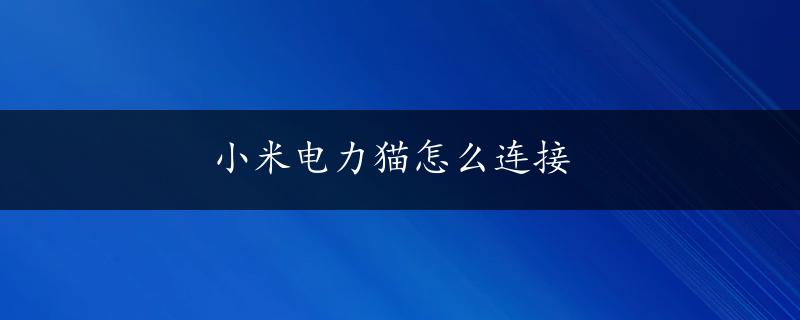 小米电力猫怎么连接